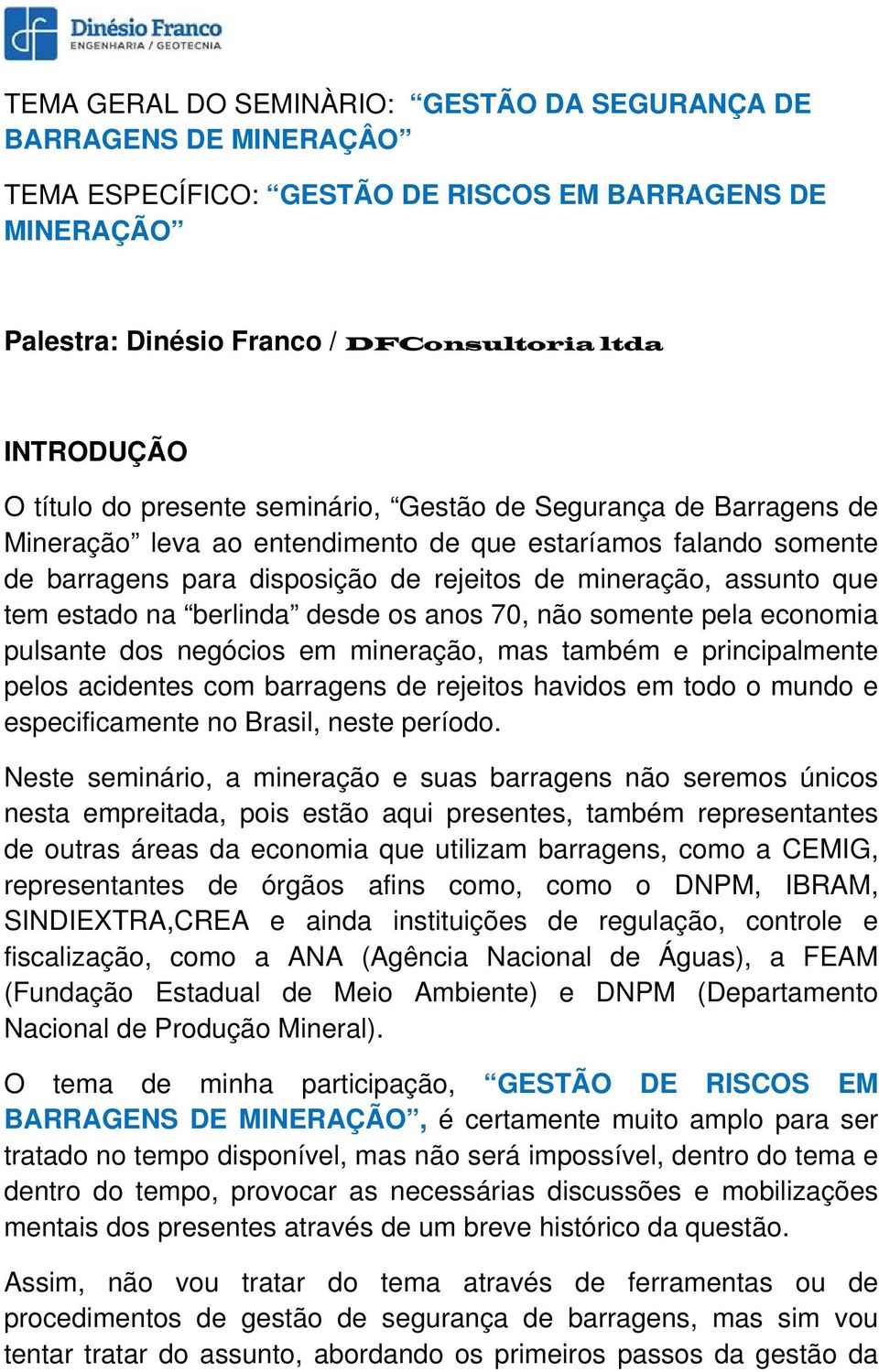 Dinésio Franco
ENGENHARIA / GEOTECNIA

TEMA GERAL DO SEMINÀRIO: “GESTÃO DA SEGURANÇA DE BARRAGENS DE MINERAÇÂO”

TEMA ESPECÍFICO: “GESTÃO DE RISCOS EM BARRAGENS DE MINERAÇÃO”

Palestra: Dinésio Franco / DFConsultoria ltda

INTRODUÇÃO

O título do presente seminário, “Gestão de Segurança de Barragens de Mineração” leva ao entendimento de que estaríamos falando somente de barragens para disposição de rejeitos de mineração, assunto que tem estado na “berlinda” desde os anos 70, não somente pela economia pulsante dos negócios em mineração, mas também e principalmente pelos acidentes com barragens de rejeitos havidos em todo o mundo e especificamente no Brasil, neste período.

Neste seminário, a mineração e suas barragens não seremos únicos nesta empreitada, pois estão aqui presentes, também representantes de outras áreas da economia que utilizam barragens, como a CEMIG, representantes de órgãos afins como, como o DNPM, IBRAM, SINDIEXTRA,CREA e ainda instituições de regulação, controle e fiscalização, como a ANA (Agência Nacional de Águas), a FEAM (Fundação Estadual de Meio Ambiente) e DNPM (Departamento Nacional de Produção Mineral).

O tema de minha participação, “GESTÃO DE RISCOS EM BARRAGENS DE MINERAÇÃO”, é certamente muito amplo para ser tratado no tempo disponível, mas não será impossível, dentro do tema e dentro do tempo, provocar as necessárias discussões e mobilizações mentais dos presentes através de um breve histórico da questão.

Assim, não vou tratar do tema através de ferramentas ou de procedimentos de gestão de segurança de barragens, mas sim vou tentar tratar do assunto, abordando os primeiros passos da gestão da